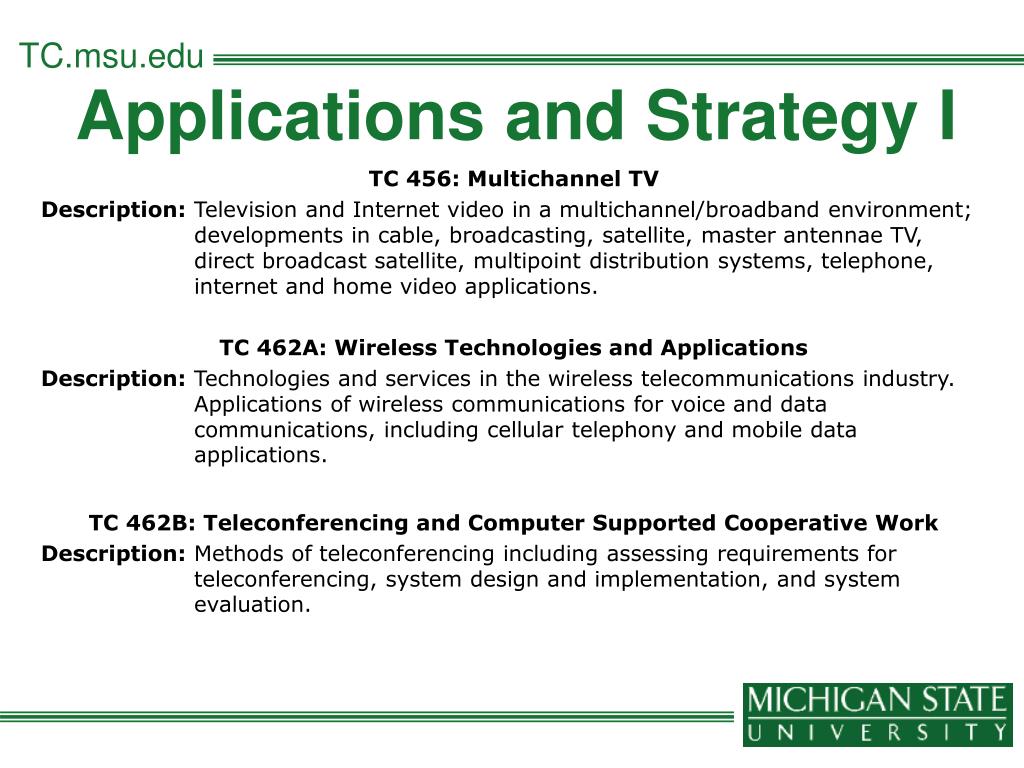 TC.msu.edu

Applications and Strategy I

TC 456: Multichannel TV

Description: Television and Internet video in a multichannel/broadband environment; developments in cable, broadcasting, satellite, master antennae TV, direct broadcast satellite, multipoint distribution systems, telephone, internet and home video applications.

TC 462A: Wireless Technologies and Applications

Description: Technologies and services in the wireless telecommunications industry. Applications of wireless communications for voice and data communications, including cellular telephony and mobile data applications.

TC 462B: Teleconferencing and Computer Supported Cooperative Work

Description: Methods of teleconferencing including assessing requirements for teleconferencing, system design and implementation, and system evaluation.

MICHIGAN STATE
UNIVERSITY